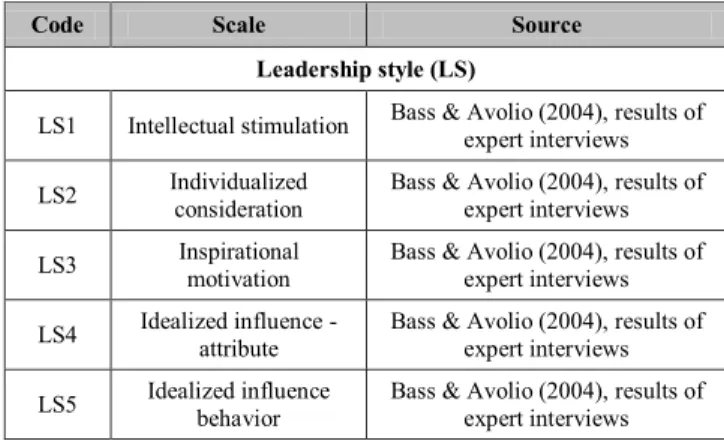 | Code | Scale | Source |
|---|---|---|
| Leadership style (LS) | | |
| LS1 | Intellectual stimulation | Bass & Avolio (2004), results of expert interviews |
| LS2 | Individualized consideration | Bass & Avolio (2004), results of expert interviews |
| LS3 | Inspirational motivation | Bass & Avolio (2004), results of expert interviews |
| LS4 | Idealized influence - attribute | Bass & Avolio (2004), results of expert interviews |
| LS5 | Idealized influence behavior | Bass & Avolio (2004), results of expert interviews |